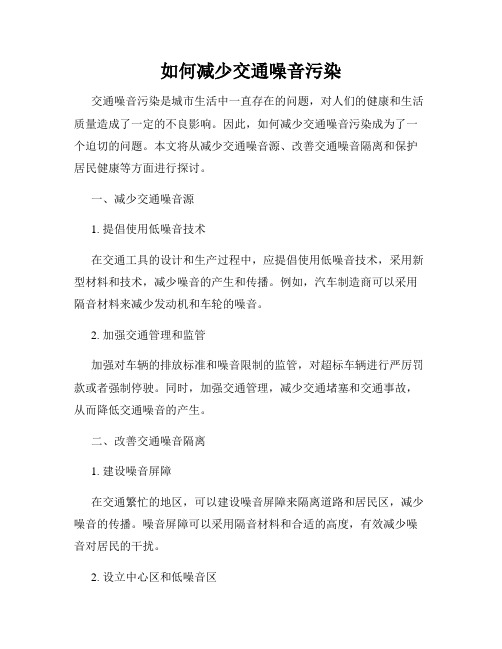 如何减少交通噪音污染

交通噪音污染是城市生活中一直存在的问题，对人们的健康和生活质量造成了一定的不良影响。因此，如何减少交通噪音污染成为了一个迫切的问题。本文将从减少交通噪音源、改善交通噪音隔离和保护居民健康等方面进行探讨。

一、减少交通噪音源

1. 提倡使用低噪音技术

在交通工具的设计和生产过程中，应提倡使用低噪音技术，采用新型材料和技术，减少噪音的产生和传播。例如，汽车制造商可以采用隔音材料来减少发动机和车轮的噪音。

2. 加强交通管理和监管

加强对车辆的排放标准和噪音限制的监管，对超标车辆进行严厉罚款或者强制停驶。同时，加强交通管理，减少交通堵塞和交通事故，从而降低交通噪音的产生。

二、改善交通噪音隔离

1. 建设噪音屏障

在交通繁忙的地区，可以建设噪音屏障来隔离道路和居民区，减少噪音的传播。噪音屏障可以采用隔音材料和合适的高度，有效减少噪音对居民的干扰。

2. 设立中心区和低噪音区